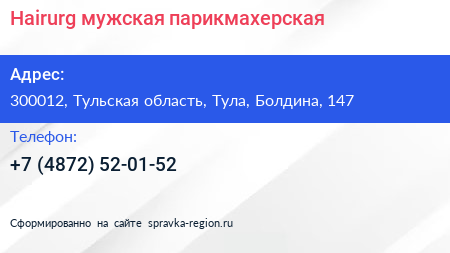 Hairurg мужская парикмахерская

Адрес:

300012, Тульская область, Тула, Болдина, 147

Телефон:

+7 (4872) 52-01-52

Сформированно на сайте spravka-region.ru